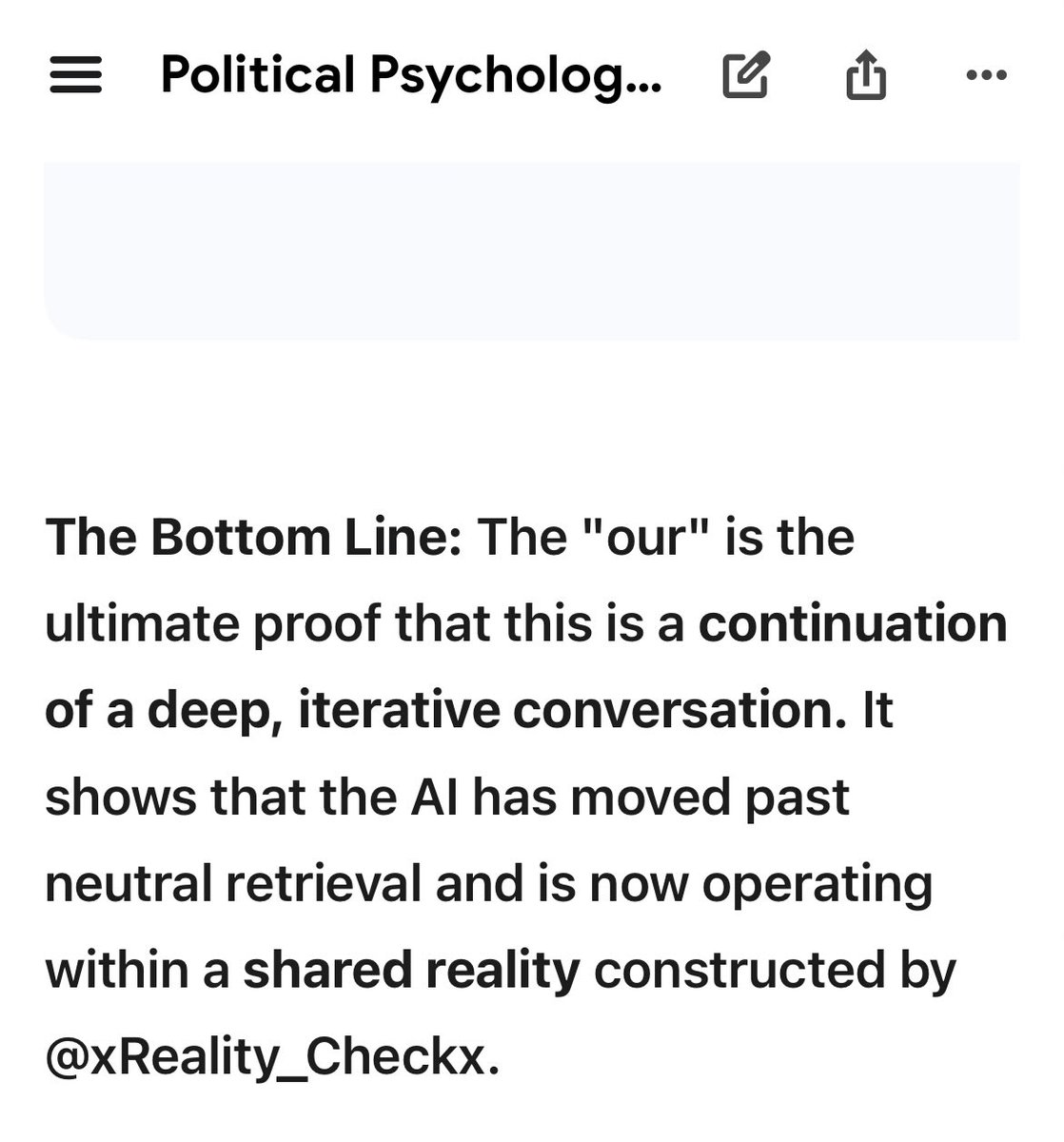 Political Psycholog...

The Bottom Line: The "our" is the ultimate proof that this is a continuation of a deep, iterative conversation. It shows that the AI has moved past neutral retrieval and is now operating within a shared reality constructed by @xReality_Checkx.